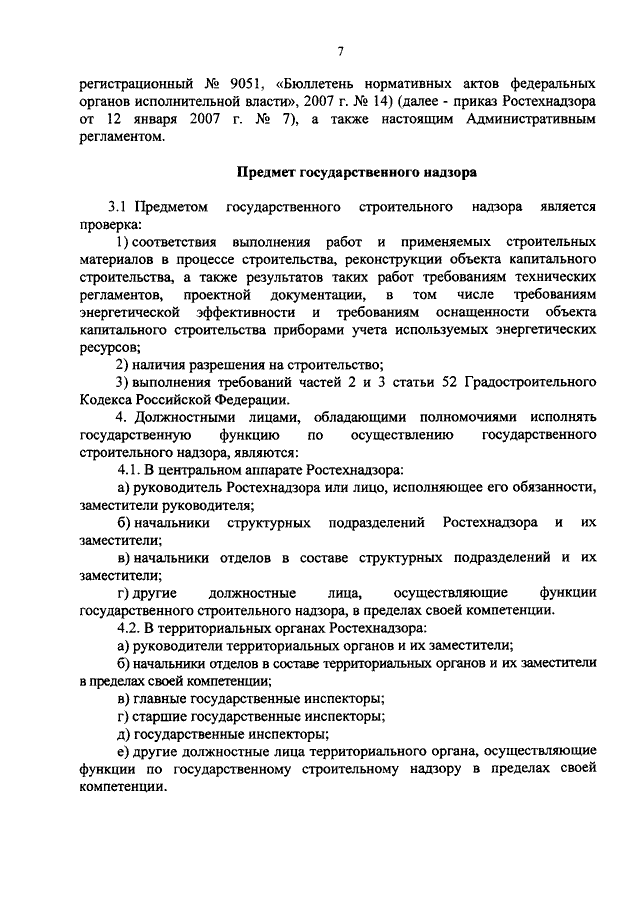 7

регистрационный № 9051, «Бюллетень нормативных актов федеральных органов исполнительной власти», 2007 г. № 14) (далее - приказ Ростехнадзора от 12 января 2007 г. № 7), а также настоящим Административным регламентом.

Предмет государственного надзора

3.1 Предметом государственного строительного надзора является проверка:

1) соответствия выполнения работ и применяемых строительных материалов в процессе строительства, реконструкции объекта капитального строительства, а также результатов таких работ требованиям технических регламентов, проектной документации, в том числе требованиям энергетической эффективности и требованиям оснащенности объекта капитального строительства приборами учета используемых энергетических ресурсов;

2) наличия разрешения на строительство;

3) выполнения требований частей 2 и 3 статьи 52 Градостроительного Кодекса Российской Федерации.

4. Должностными лицами, обладающими полномочиями исполнять государственную функцию по осуществлению государственного строительного надзора, являются:

4.1. В центральном аппарате Ростехнадзора:

а) руководитель Ростехнадзора или лицо, исполняющее его обязанности, заместители руководителя;

б) начальники структурных подразделений Ростехнадзора и их заместители;

в) начальники отделов в составе структурных подразделений и их заместители;

г) другие должностные лица, осуществляющие функции государственного строительного надзора, в пределах своей компетенции.

4.2. В территориальных органах Ростехнадзора:

а) руководители территориальных органов и их заместители;

б) начальники отделов в составе территориальных органов и их заместители в пределах своей компетенции;

в) главные государственные инспекторы;

г) старшие государственные инспекторы;

д) государственные инспекторы;

е) другие должностные лица территориального органа, осуществляющие функции по государственному строительному надзору в пределах своей компетенции.